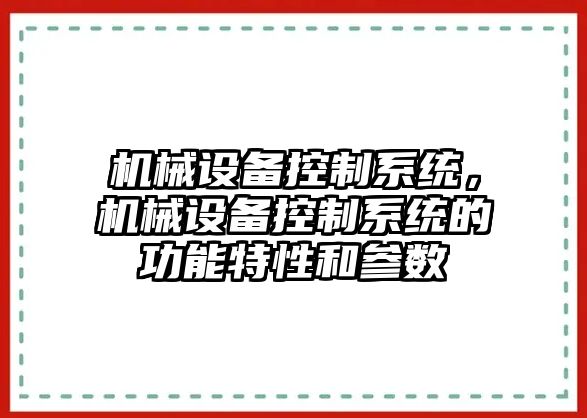 机械设备控制系统，机械设备控制系统的功能特性和参数